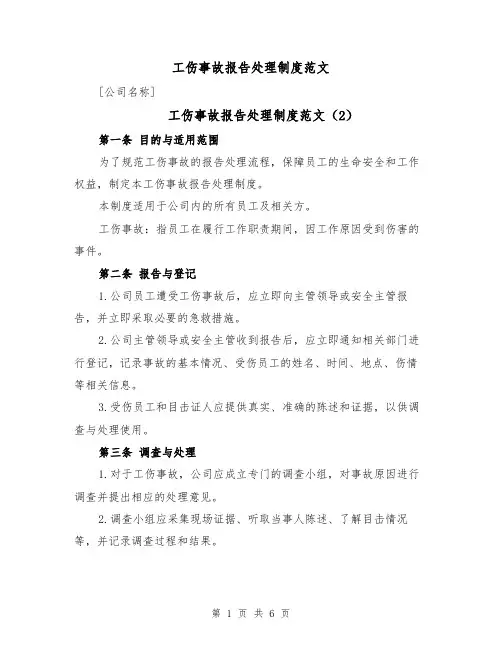 工伤事故报告处理制度范文

[公司名称]

工伤事故报告处理制度范文（2）

第一条 目的与适用范围

为了规范工伤事故的报告处理流程，保障员工的生命安全和工作权益，制定本工伤事故报告处理制度。

本制度适用于公司内的所有员工及相关方。

工伤事故：指员工在履行工作职责期间，因工作原因受到伤害的事件。

第二条 报告与登记

1.公司员工遭受工伤事故后，应立即向主管领导或安全主管报告，并立即采取必要的急救措施。

2.公司主管领导或安全主管收到报告后，应立即通知相关部门进行登记，记录事故的基本情况、受伤员工的姓名、时间、地点、伤情等相关信息。

3.受伤员工和目击证人应提供真实、准确的陈述和证据，以供调查与处理使用。

第三条 调查与处理

1.对于工伤事故，公司应成立专门的调查小组，对事故原因进行调查并提出相应的处理意见。

2.调查小组应采集现场证据、听取当事人陈述、了解目击情况等，并记录调查过程和结果。

第 1 页 共 6 页